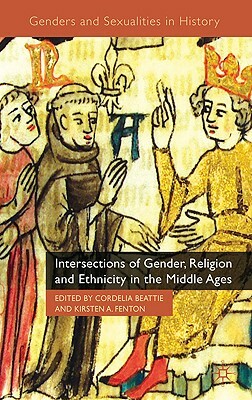 Genders and Sexualities in History

Intersections of Gender, Religion and Ethnicity in the Middle Ages

EDITED BY CORDELIA BEATTIE AND KIRSTEN A. FENTON